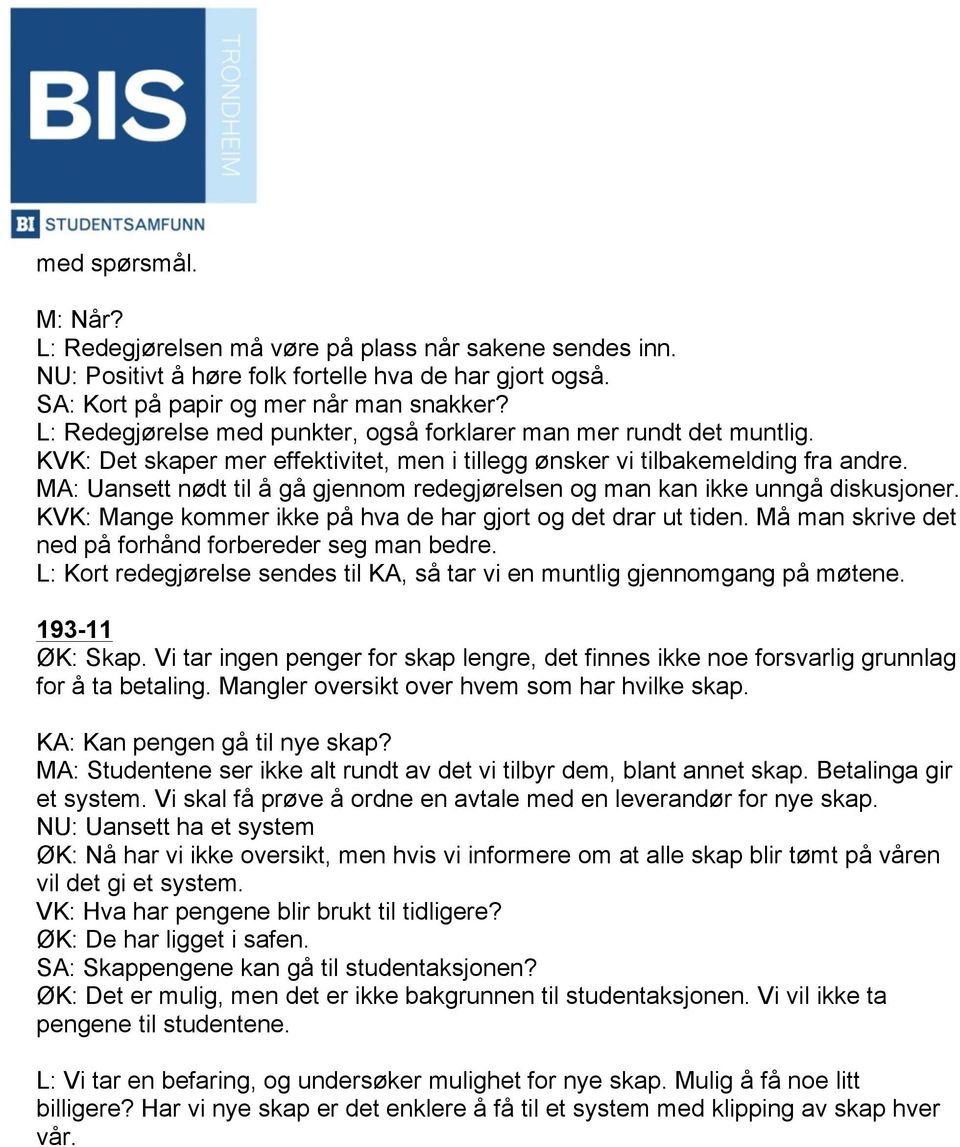 BIS TRONDHEIM
BI STUDENTSAMFUNN

med spørsmål.

M: Når?
L: Redegjørelsen må vøre på plass når sakene sendes inn.
NU: Positivt å høre folk fortelle hva de har gjort også.
SA: Kort på papir og mer når man snakker?
L: Redegjørelse med punkter, også forklarer man mer rundt det muntlig.
KVK: Det skaper mer effektivitet, men i tillegg ønsker vi tilbakemelding fra andre.
MA: Uansett nødt til å gå gjennom redegjørelsen og man kan ikke unngå diskusjoner.
KVK: Mange kommer ikke på hva de har gjort og det drar ut tiden. Må man skrive det ned på forhånd forbereder seg man bedre.
L: Kort redegjørelse sendes til KA, så tar vi en muntlig gjennomgang på møtene.

193-11
ØK: Skap. Vi tar ingen penger for skap lengre, det finnes ikke noe forsvarlig grunnlag for å ta betaling. Mangler oversikt over hvem som har hvilke skap.

KA: Kan pengen gå til nye skap?
MA: Studentene ser ikke alt rundt av det vi tilbyr dem, blant annet skap. Betalinga gir et system. Vi skal få prøve å ordne en avtale med en leverandør for nye skap.
NU: Uansett ha et system
ØK: Nå har vi ikke oversikt, men hvis vi informere om at alle skap blir tømt på våren vil det gi et system.
VK: Hva har pengene blir brukt til tidligere?
ØK: De har ligget i safen.
SA: Skappengene kan gå til studentaksjonen?
ØK: Det er mulig, men det er ikke bakgrunnen til studentaksjonen. Vi vil ikke ta pengene til studentene.

L: Vi tar en befaring, og undersøker mulighet for nye skap. Mulig å få noe litt billigere? Har vi nye skap er det enklere å få til et system med klipping av skap hver vår.